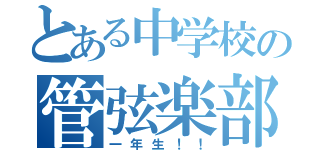 とある中学校の
管弦楽部
一年生！！